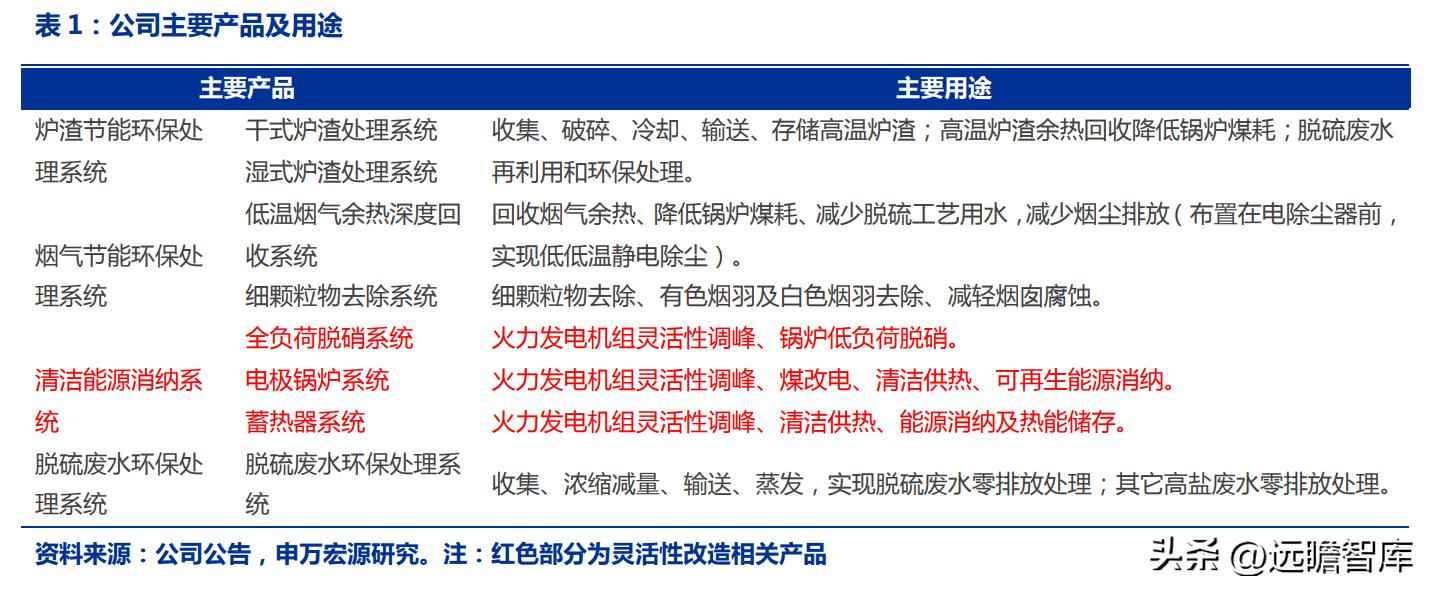 表 1：公司主要产品及用途

| 主要产品 | | 主要用途 |
|---|---|---|
| 炉渣节能环保处理系统 | 干式炉渣处理系统 | 收集、破碎、冷却、输送、存储高温炉渣；高温炉渣余热回收降低锅炉煤耗；脱硫废水再利用和环保处理。 |
| | 湿式炉渣处理系统 | |
| 烟气节能环保处理系统 | 低温烟气余热深度回收系统 | 回收烟气余热、降低锅炉煤耗、减少脱硫工艺用水，减少烟尘排放（布置在电除尘器前，实现低低温静电除尘）。 |
| | 细颗粒物去除系统 | 细颗粒物去除、有色烟羽及白色烟羽去除、减轻烟囱腐蚀。 |
| | 全负荷脱硝系统 | 火力发电机组灵活性调峰、锅炉低负荷脱硝。 |
| 清洁能源消纳系统 | 电极锅炉系统 | 火力发电机组灵活性调峰、煤改电、清洁供热、可再生能源消纳。 |
| | 蓄热器系统 | 火力发电机组灵活性调峰、清洁供热、能源消纳及热能储存。 |
| 脱硫废水环保处理系统 | 脱硫废水环保处理系统 | 收集、浓缩减量、输送、蒸发，实现脱硫废水零排放处理；其它高盐废水零排放处理。 |

资料来源：公司公告，申万宏源研究。注：红色部分为灵活性改造相关产品

头条 @远瞻智库